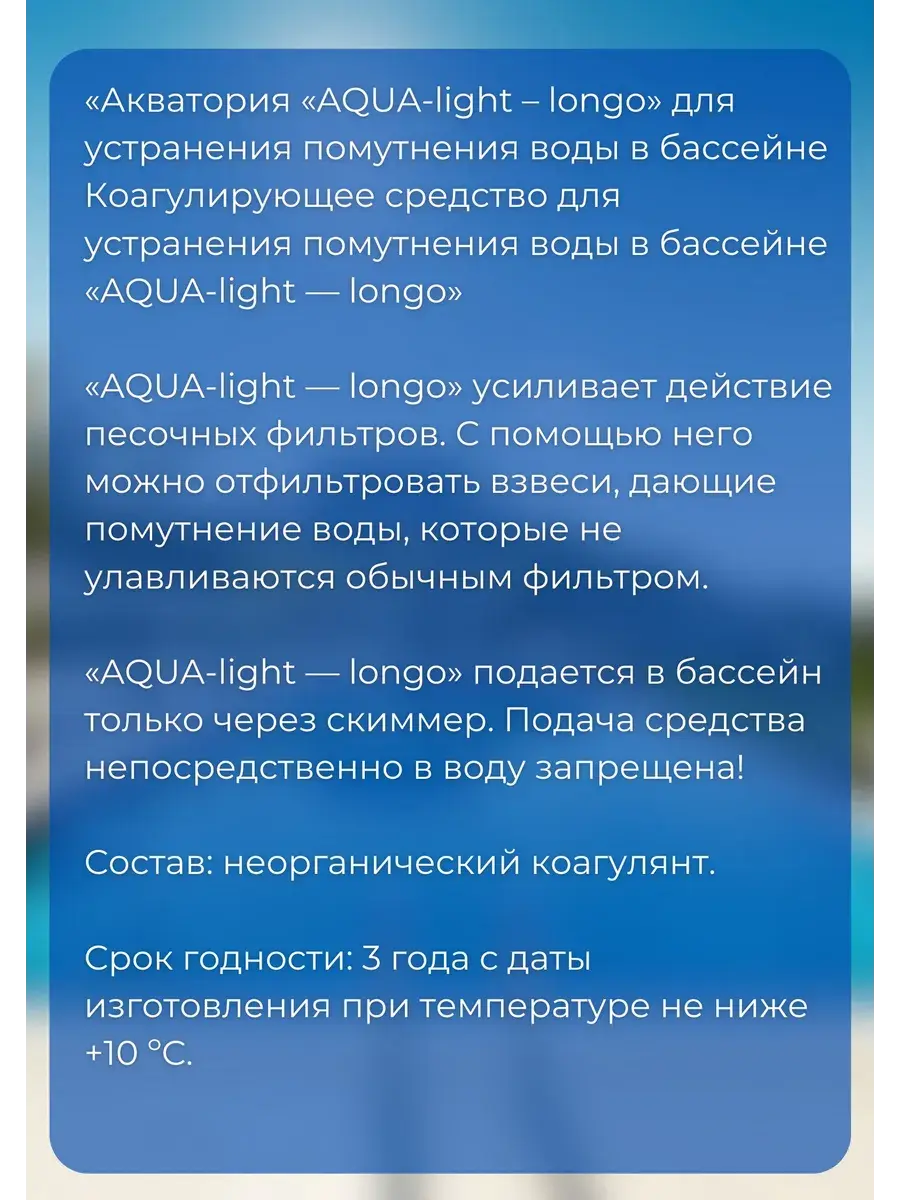 «Акватория «AQUA-light – longo» для устранения помутнения воды в бассейне Коагулирующее средство для устранения помутнения воды в бассейне «AQUA-light — longo»

«AQUA-light — longo» усиливает действие песочных фильтров. С помощью него можно отфильтровать взвеси, дающие помутнение воды, которые не улавливаются обычным фильтром.

«AQUA-light — longo» подается в бассейн только через скиммер. Подача средства непосредственно в воду запрещена!

Состав: неорганический коагулянт.

Срок годности: 3 года с даты изготовления при температуре не ниже +10 °C.